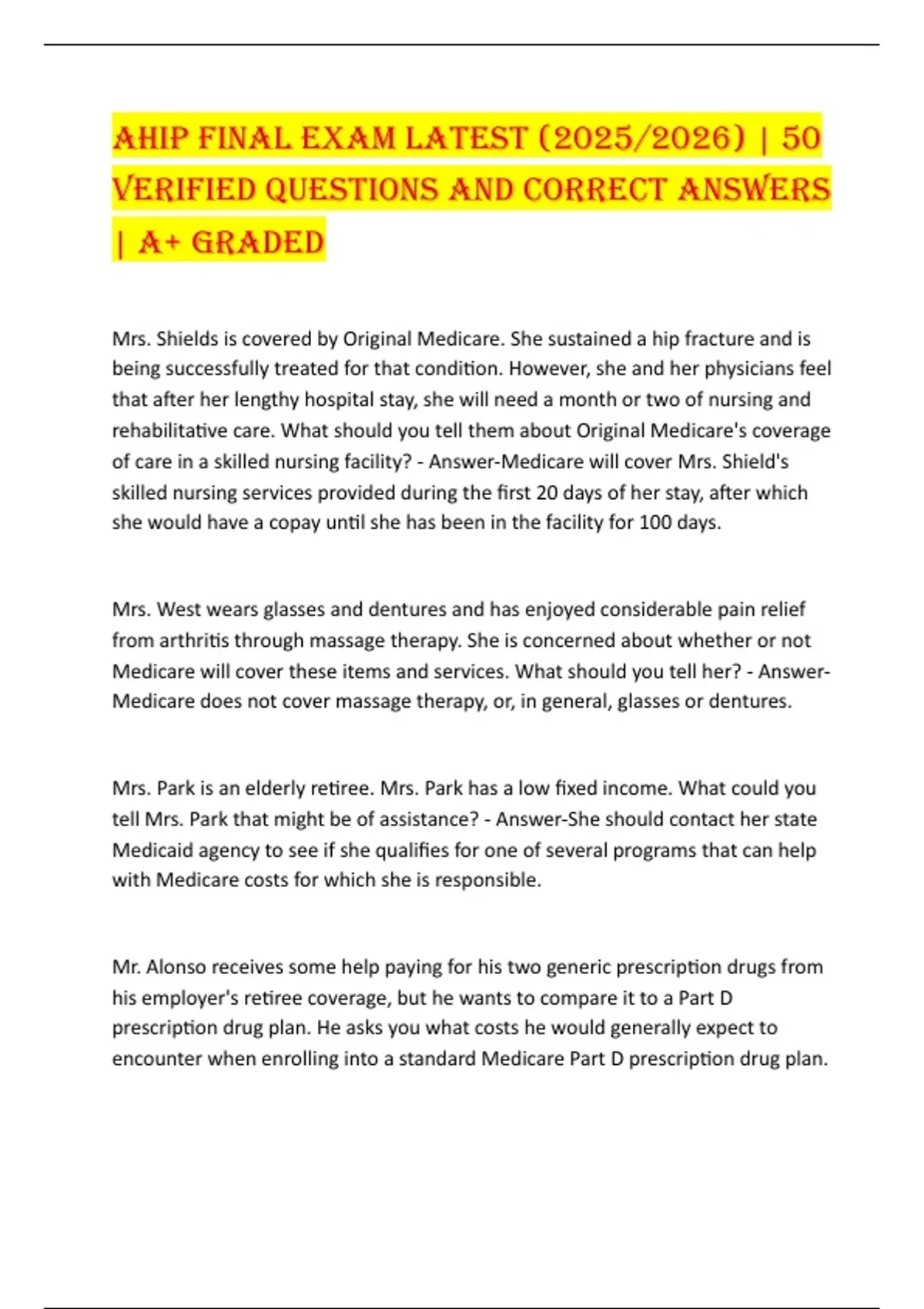 AHIP FINAL EXAM LATEST (2025/2026) | 50 VERIFIED QUESTIONS AND CORRECT ANSWERS | A+ GRADED

Mrs. Shields is covered by Original Medicare. She sustained a hip fracture and is being successfully treated for that condition. However, she and her physicians feel that after her lengthy hospital stay, she will need a month or two of nursing and rehabilitative care. What should you tell them about Original Medicare's coverage of care in a skilled nursing facility? - Answer-Medicare will cover Mrs. Shield's skilled nursing services provided during the first 20 days of her stay, after which she would have a copay until she has been in the facility for 100 days.

Mrs. West wears glasses and dentures and has enjoyed considerable pain relief from arthritis through massage therapy. She is concerned about whether or not Medicare will cover these items and services. What should you tell her? - Answer-Medicare does not cover massage therapy, or, in general, glasses or dentures.

Mrs. Park is an elderly retiree. Mrs. Park has a low fixed income. What could you tell Mrs. Park that might be of assistance? - Answer-She should contact her state Medicaid agency to see if she qualifies for one of several programs that can help with Medicare costs for which she is responsible.

Mr. Alonso receives some help paying for his two generic prescription drugs from his employer's retiree coverage, but he wants to compare it to a Part D prescription drug plan. He asks you what costs he would generally expect to encounter when enrolling into a standard Medicare Part D prescription drug plan.